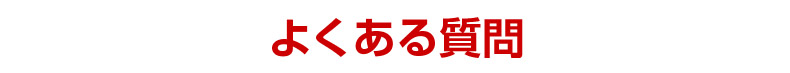 よくある質問